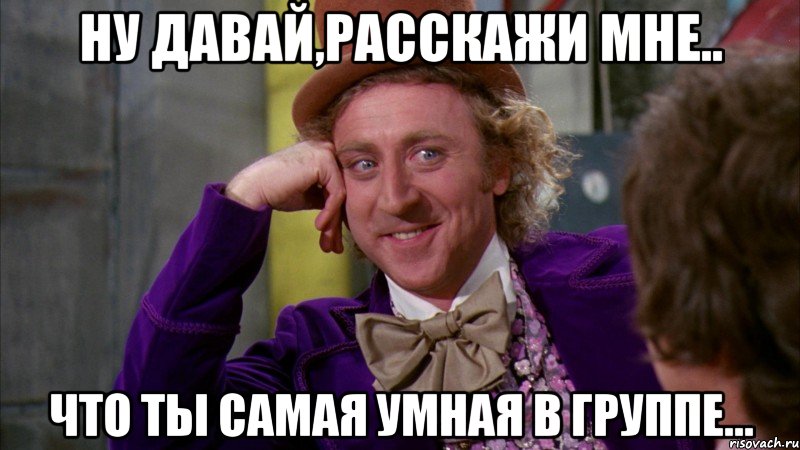 НУ ДАВАЙ,РАССКАЖИ МНЕ..

ЧТО ТЫ САМАЯ УМНАЯ В ГРУППЕ...

risovach.ru